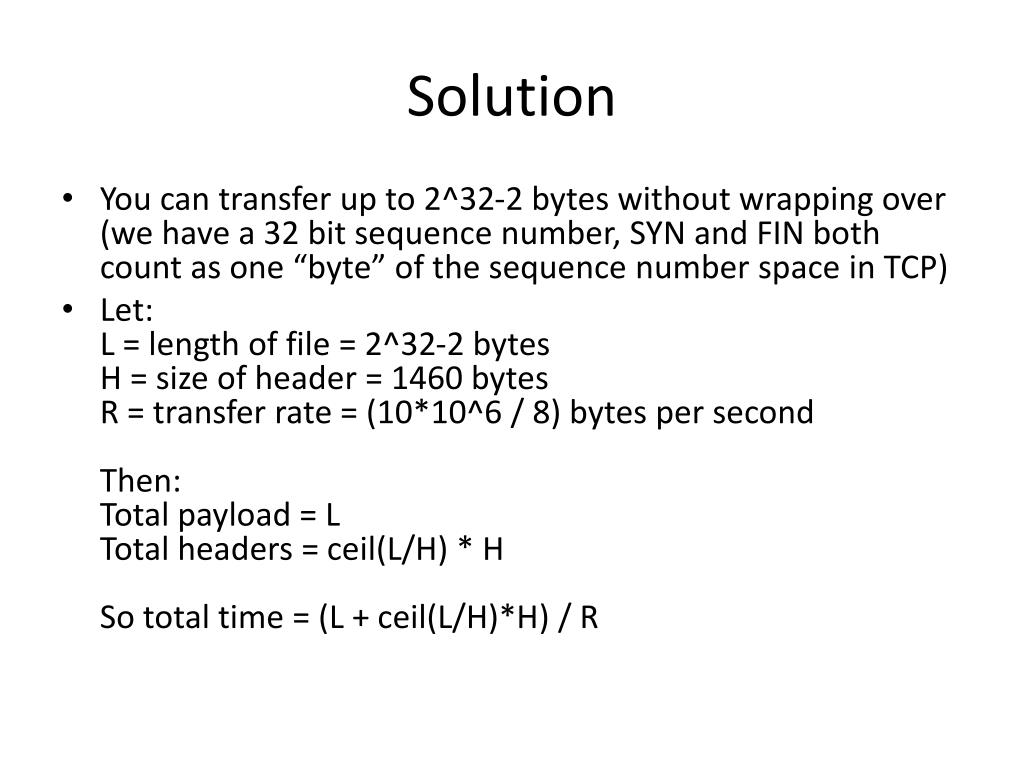 Solution

• You can transfer up to 2^32-2 bytes without wrapping over (we have a 32 bit sequence number, SYN and FIN both count as one "byte" of the sequence number space in TCP)
• Let:
L = length of file = 2^32-2 bytes
H = size of header = 1460 bytes
R = transfer rate = (10*10^6 / 8) bytes per second

Then:
Total payload = L
Total headers = ceil(L/H) * H

So total time = (L + ceil(L/H)*H) / R